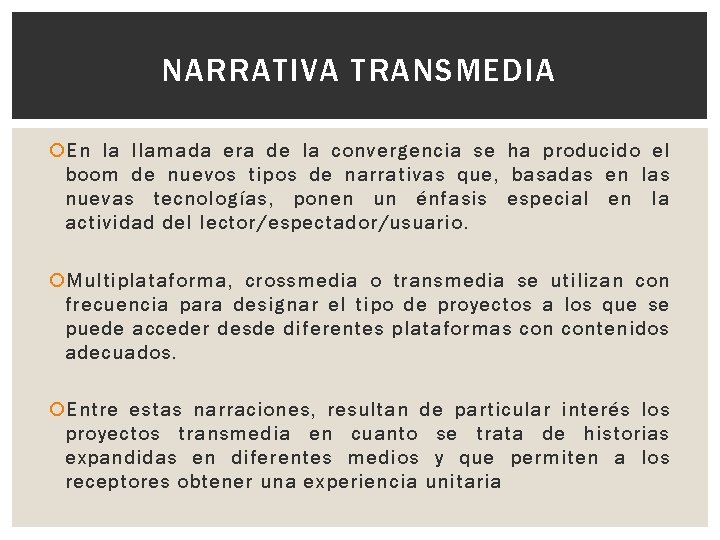 NARRATIVA TRANSMEDIA

En la llamada era de la convergencia se ha producido el boom de nuevos tipos de narrativas que, basadas en las nuevas tecnologías, ponen un énfasis especial en la actividad del lector/espectador/usuario.

Multiplataforma, crossmedia o transmedia se utilizan con frecuencia para designar el tipo de proyectos a los que se puede acceder desde diferentes plataformas con contenidos adecuados.

Entre estas narraciones, resultan de particular interés los proyectos transmedia en cuanto se trata de historias expandidas en diferentes medios y que permiten a los receptores obtener una experiencia unitaria